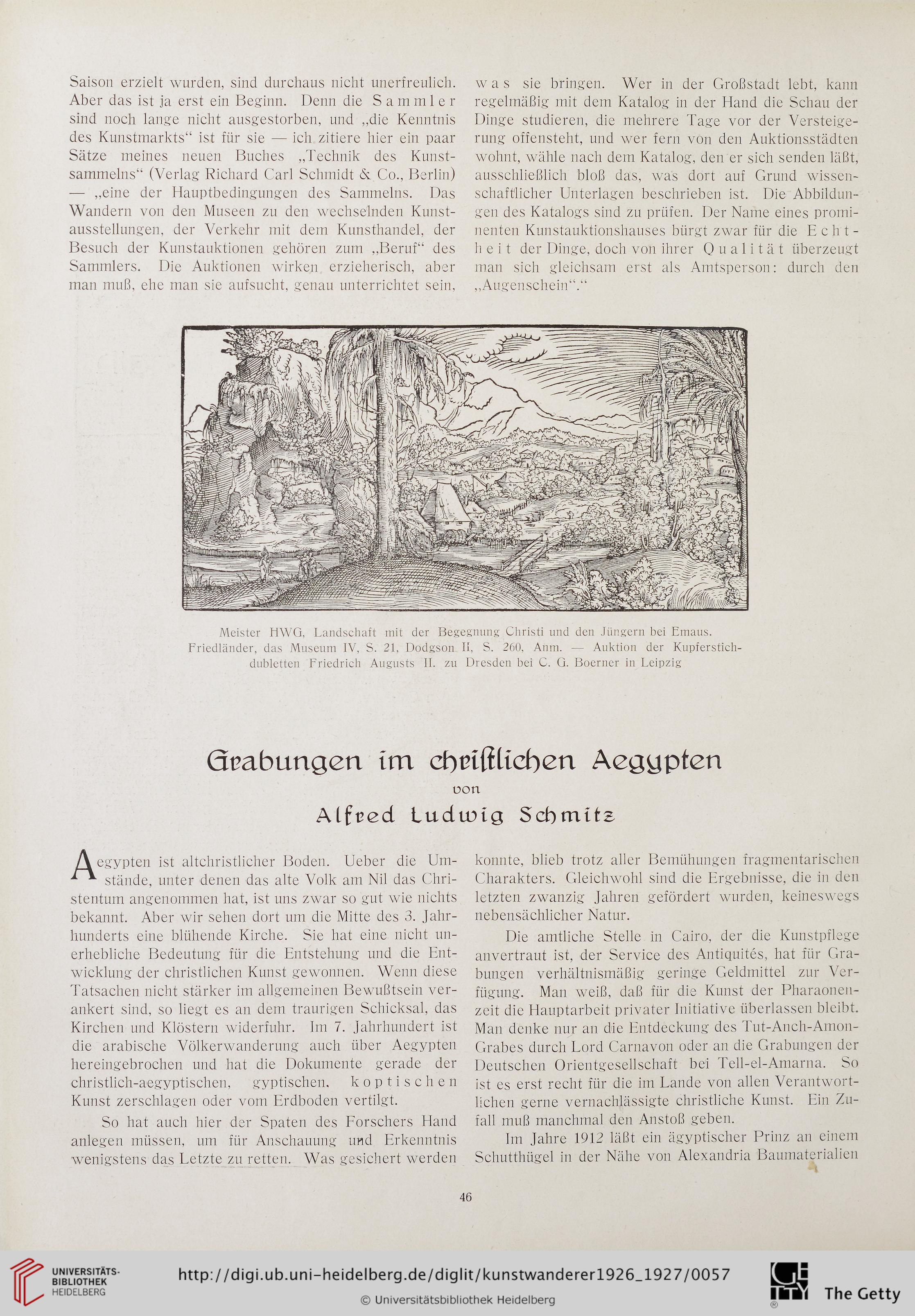 Saison erzielt wurden, sind durchaus nicht unerfreulich. Aber das ist ja erst ein Beginn. Denn die Sammler sind noch lange nicht ausgestorben, und „die Kenntnis des Kunstmarkts“ ist für sie — ich zitiere hier ein paar Sätze meines neuen Buches „Technik des Kunstsammelns“ (Verlag Richard Carl Schmidt & Co., Berlin) — „eine der Hauptbedingungen des Sammelns. Das Wandern von den Museen zu den wechselnden Kunstausstellungen, der Verkehr mit dem Kunsthandel, der Besuch der Kunstauktionen gehören zum „Beruf“ des Sammlers. Die Auktionen wirken erzieherisch, aber man muß, ehe man sie aufsucht, genau unterrichtet sein, was sie bringen. Wer in der Großstadt lebt, kann regelmäßig mit dem Katalog in der Hand die Schau der Dinge studieren, die mehrere Tage vor der Versteigerung offensteht, und wer fern von den Auktionsstädten wohnt, wähle nach dem Katalog, den er sich senden läßt, ausschließlich bloß das, was dort auf Grund wissenschaftlicher Unterlagen beschrieben ist. Die Abbildungen des Katalogs sind zu prüfen. Der Name eines prominenten Kunstauktionshauses bürgt zwar für die Echtheit der Dinge, doch von ihrer Qualität überzeugt man sich gleichsam erst als Amtsperson: durch den „Augenschein“.“

Meister HWG, Landschaft mit der Begegnung Christi und den Jüngern bei Emaus. Friedländer, das Museum IV, S. 21, Dodgson II, S. 260, Anm. — Auktion der Kupferstichdubletten Friedrich Augusts II. zu Dresden bei C. G. Boerner in Leipzig

Grabungen im christlichen Aegypten
von
Alfred Ludwig Schmitz

Aegypten ist altchristlicher Boden. Ueber die Umstände, unter denen das alte Volk am Nil das Christentum angenommen hat, ist uns zwar so gut wie nichts bekannt. Aber wir sehen dort um die Mitte des 3. Jahrhunderts eine blühende Kirche. Sie hat eine nicht unerhebliche Bedeutung für die Entstehung und die Entwicklung der christlichen Kunst gewonnen. Wenn diese Tatsachen nicht stärker im allgemeinen Bewußtsein verankert sind, so liegt es an dem traurigen Schicksal, das Kirchen und Klöstern widerfuhr. Im 7. Jahrhundert ist die arabische Völkerwanderung auch über Aegypten hereingebrochen und hat die Dokumente gerade der christlich-aegyptischen, gyptischen, koptischen Kunst zerschlagen oder vom Erdboden vertilgt.

So hat auch hier der Spaten des Forschers Hand anlegen müssen, um für Anschauung und Erkenntnis wenigstens das Letzte zu retten. Was gesichert werden konnte, blieb trotz aller Bemühungen fragmentarischen Charakters. Gleichwohl sind die Ergebnisse, die in den letzten zwanzig Jahren gefördert wurden, keineswegs nebensächlicher Natur.

Die amtliche Stelle in Cairo, der die Kunstpflege anvertraut ist, der Service des Antiquités, hat für Grabungen verhältnismäßig geringe Geldmittel zur Verfügung. Man weiß, daß für die Kunst der Pharaonenzeit die Hauptarbeit privater Initiative überlassen bleibt. Man denke nur an die Entdeckung des Tut-Anch-Amon-Grabes durch Lord Carnavon oder an die Grabungen der Deutschen Orientgesellschaft bei Tell-el-Amarna. So ist es erst recht für die im Lande von allen Verantwortlichen gerne vernachlässigte christliche Kunst. Ein Zufall muß manchmal den Anstoß geben.

Im Jahre 1912 läßt ein ägyptischer Prinz an einem Schutthügel in der Nähe von Alexandria Baumaterialien

46

UNIVERSITÄTS-BIBLIOTHEK HEIDELBERG
http://digi.ub.uni-heidelberg.de/diglit/kunstwanderer1926_1927/0057
© Universitätsbibliothek Heidelberg
The Getty